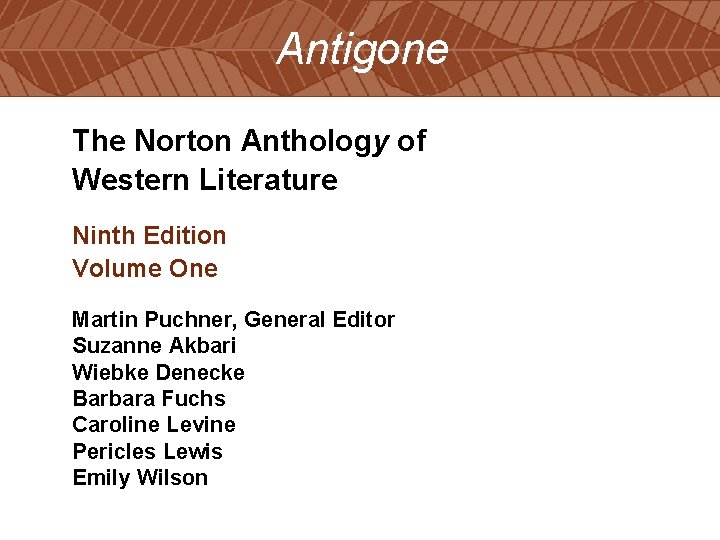 Antigone

The Norton Anthology of Western Literature

Ninth Edition
Volume One

Martin Puchner, General Editor
Suzanne Akbari
Wiebke Denecke
Barbara Fuchs
Caroline Levine
Pericles Lewis
Emily Wilson